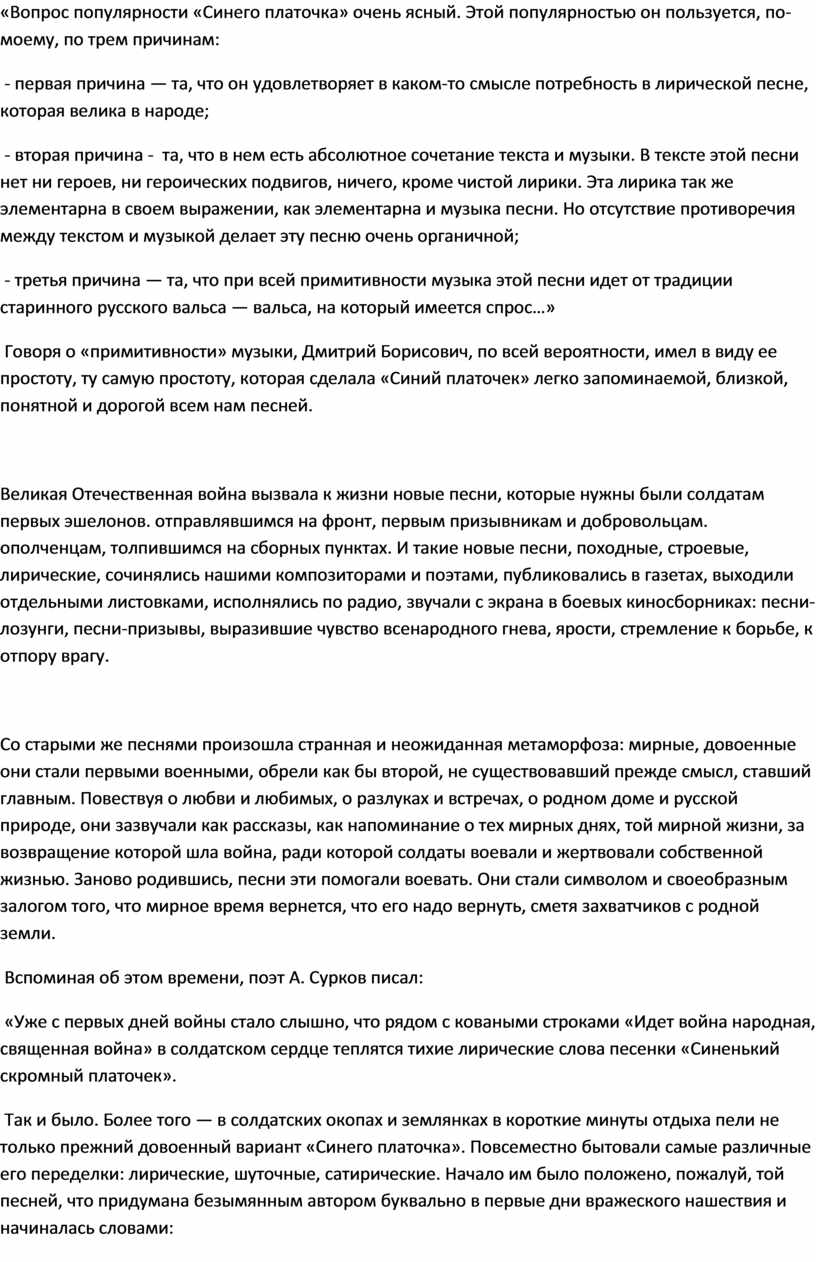 «Вопрос популярности «Синего платочка» очень ясный. Этой популярностью он пользуется, по-моему, по трем причинам:

- первая причина — та, что он удовлетворяет в каком-то смысле потребность в лирической песне, которая велика в народе;

- вторая причина - та, что в нем есть абсолютное сочетание текста и музыки. В тексте этой песни нет ни героев, ни героических подвигов, ничего, кроме чистой лирики. Эта лирика так же элементарна в своем выражении, как элементарна и музыка песни. Но отсутствие противоречия между текстом и музыкой делает эту песню очень органичной;

- третья причина — та, что при всей примитивности музыка этой песни идет от традиции старинного русского вальса — вальса, на который имеется спрос…»

Говоря о «примитивности» музыки, Дмитрий Борисович, по всей вероятности, имел в виду ее простоту, ту самую простоту, которая сделала «Синий платочек» легко запоминаемой, близкой, понятной и дорогой всем нам песней.

Великая Отечественная война вызвала к жизни новые песни, которые нужны были солдатам первых эшелонов. отправлявшимся на фронт, первым призывникам и добровольцам. ополченцам, толпившимся на сборных пунктах. И такие новые песни, походные, строевые, лирические, сочинялись нашими композиторами и поэтами, публиковались в газетах, выходили отдельными листовками, исполнялись по радио, звучали с экрана в боевых киносборниках: песни-лозунги, песни-призывы, выразившие чувство всенародного гнева, ярости, стремление к борьбе, к отпору врагу.

Со старыми же песнями произошла странная и неожиданная метаморфоза: мирные, довоенные они стали первыми военными, обрели как бы второй, не существовавший прежде смысл, ставший главным. Повествуя о любви и любимых, о разлуках и встречах, о родном доме и русской природе, они зазвучали как рассказы, как напоминание о тех мирных днях, той мирной жизни, за возвращение которой шла война, ради которой солдаты воевали и жертвовали собственной жизнью. Заново родившись, песни эти помогали воевать. Они стали символом и своеобразным залогом того, что мирное время вернется, что его надо вернуть, сметя захватчиков с родной земли.

Вспоминая об этом времени, поэт А. Сурков писал:

«Уже с первых дней войны стало слышно, что рядом с коваными строками «Идет война народная, священная война» в солдатском сердце теплятся тихие лирические слова песенки «Синенький скромный платочек».

Так и было. Более того — в солдатских окопах и землянках в короткие минуты отдыха пели не только прежний довоенный вариант «Синего платочка». Повсеместно бытовали самые различные его переделки: лирические, шуточные, сатирические. Начало им было положено, пожалуй, той песней, что придумана безымянным автором буквально в первые дни вражеского нашествия и начиналась словами: